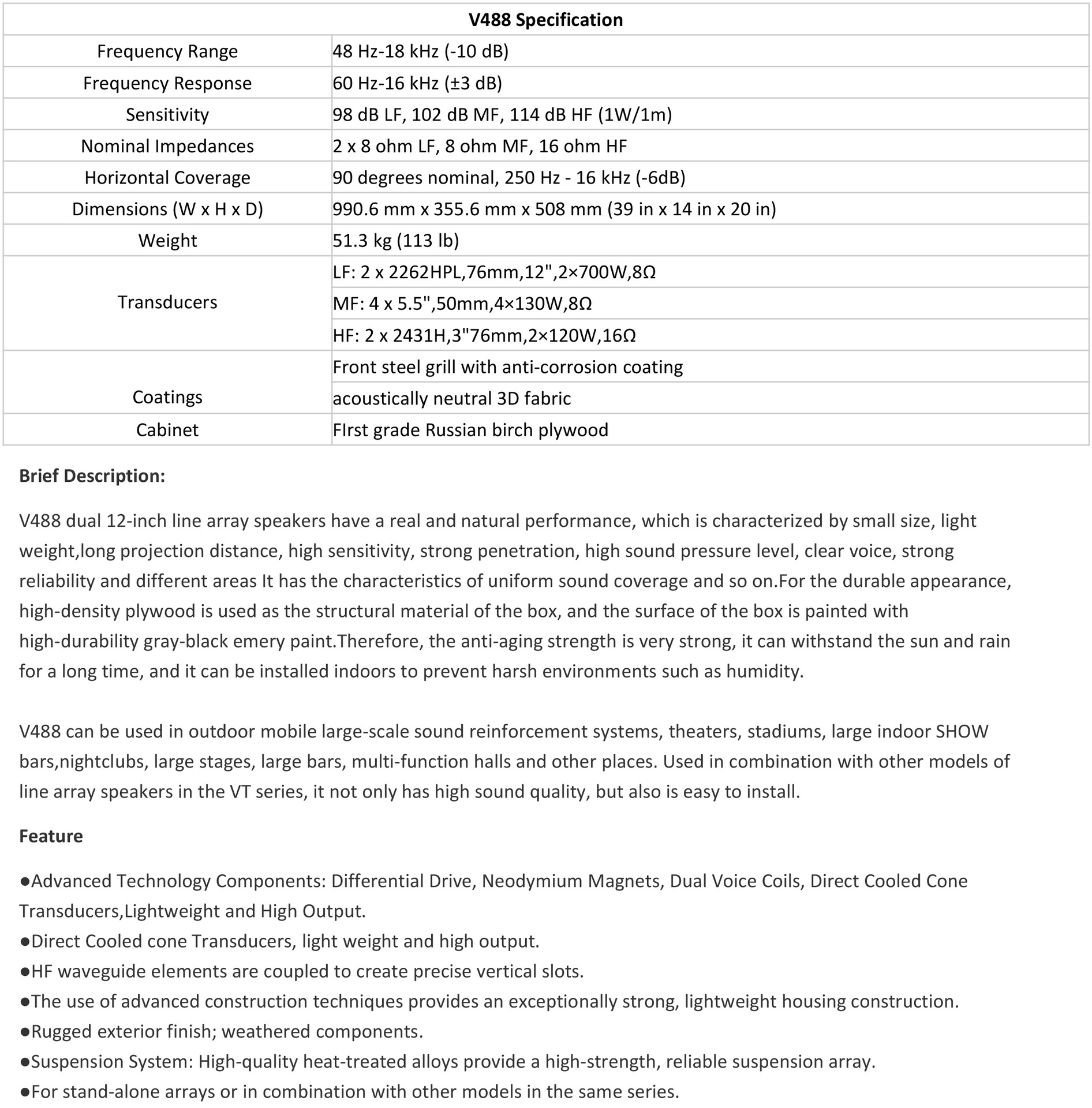 | V488 Specification | |
|---|---|
| Frequency Range | 48 Hz-18 kHz (-10 dB) |
| Frequency Response | 60 Hz-16 kHz (±3 dB) |
| Sensitivity | 98 dB LF, 102 dB MF, 114 dB HF (1W/1m) |
| Nominal Impedances | 2 x 8 ohm LF, 8 ohm MF, 16 ohm HF |
| Horizontal Coverage | 90 degrees nominal, 250 Hz - 16 kHz (-6dB) |
| Dimensions (W x H x D) | 990.6 mm x 355.6 mm x 508 mm (39 in x 14 in x 20 in) |
| Weight | 51.3 kg (113 lb) |
| Transducers | LF: 2 x 2262HPL,76mm,12",2×700W,8Ω |
| | MF: 4 x 5.5",50mm,4×130W,8Ω |
| | HF: 2 x 2431H,3"76mm,2×120W,16Ω |
| Coatings | Front steel grill with anti-corrosion coating |
| | acoustically neutral 3D fabric |
| Cabinet | FIrst grade Russian birch plywood |

**Brief Description:**

V488 dual 12-inch line array speakers have a real and natural performance, which is characterized by small size, light weight,long projection distance, high sensitivity, strong penetration, high sound pressure level, clear voice, strong reliability and different areas It has the characteristics of uniform sound coverage and so on.For the durable appearance, high-density plywood is used as the structural material of the box, and the surface of the box is painted with high-durability gray-black emery paint.Therefore, the anti-aging strength is very strong, it can withstand the sun and rain for a long time, and it can be installed indoors to prevent harsh environments such as humidity.

V488 can be used in outdoor mobile large-scale sound reinforcement systems, theaters, stadiums, large indoor SHOW bars,nightclubs, large stages, large bars, multi-function halls and other places. Used in combination with other models of line array speakers in the VT series, it not only has high sound quality, but also is easy to install.

**Feature**

●Advanced Technology Components: Differential Drive, Neodymium Magnets, Dual Voice Coils, Direct Cooled Cone Transducers,Lightweight and High Output.
●Direct Cooled cone Transducers, light weight and high output.
●HF waveguide elements are coupled to create precise vertical slots.
●The use of advanced construction techniques provides an exceptionally strong, lightweight housing construction.
●Rugged exterior finish; weathered components.
●Suspension System: High-quality heat-treated alloys provide a high-strength, reliable suspension array.
●For stand-alone arrays or in combination with other models in the same series.